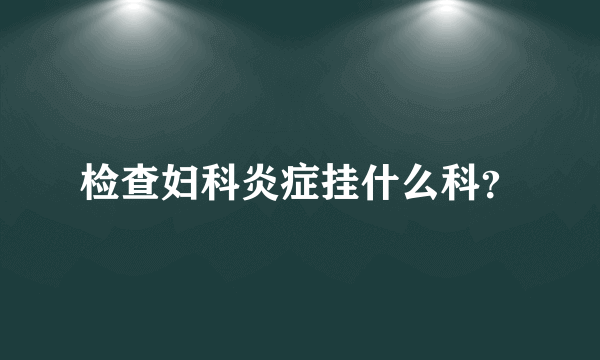 检查妇科炎症挂什么科?